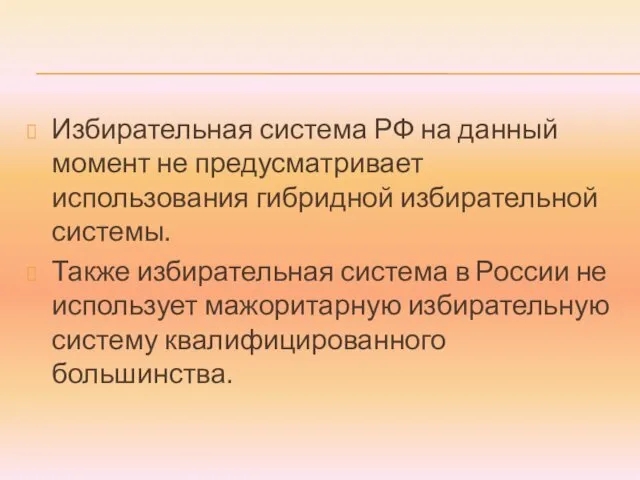 Избирательная система РФ на данный момент не предусматривает использования гибридной избирательной системы.

Также избирательная система в России не использует мажоритарную избирательную систему квалифицированного большинства.